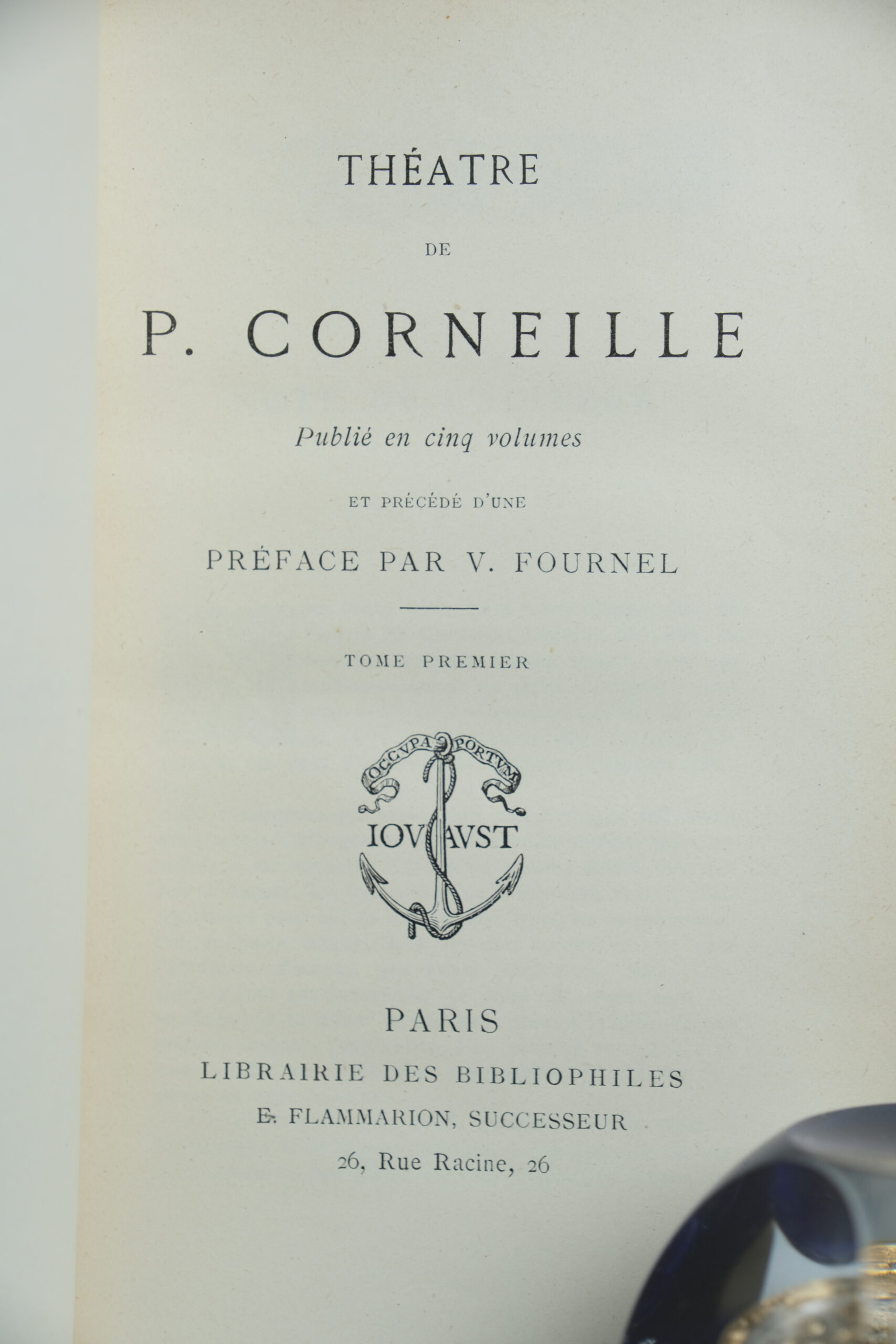 THÉATRE

DE

P. CORNEILLE

Publié en cinq volumes

ET PRÉCÉDÉ D'UNE

PRÉFACE PAR V. FOURNEL

TOME PREMIER

OCCVPA PORTVM

IOVAVST

PARIS

LIBRAIRIE DES BIBLIOPHILES

E. FLAMMARION, SUCCESSEUR

26, Rue Racine, 26